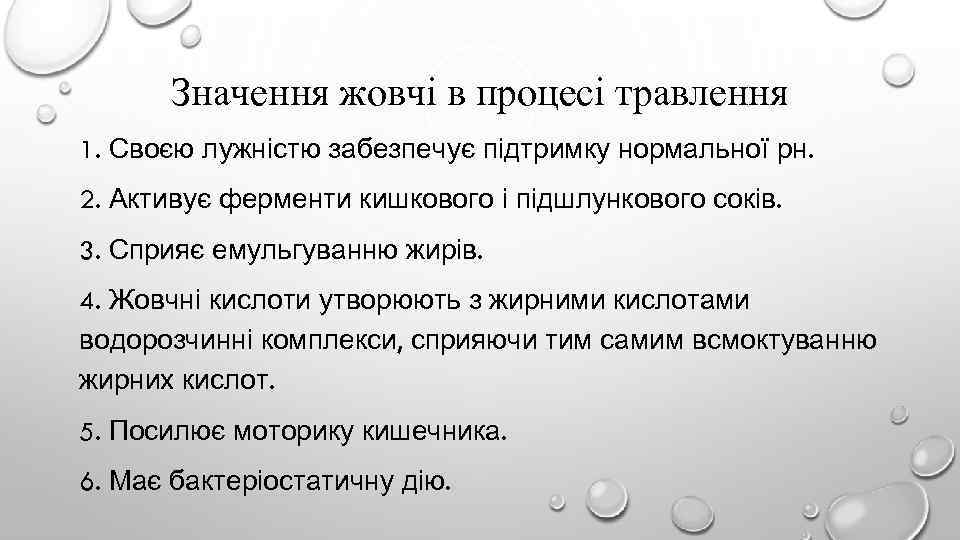 Значення жовчі в процесі травлення

1. Своєю лужністю забезпечує підтримку нормальної рн.

2. Активує ферменти кишкового і підшлункового соків.

3. Сприяє емульгуванню жирів.

4. Жовчні кислоти утворюють з жирними кислотами водорозчинні комплекси, сприяючи тим самим всмоктуванню жирних кислот.

5. Посилює моторику кишечника.

6. Має бактеріостатичну дію.